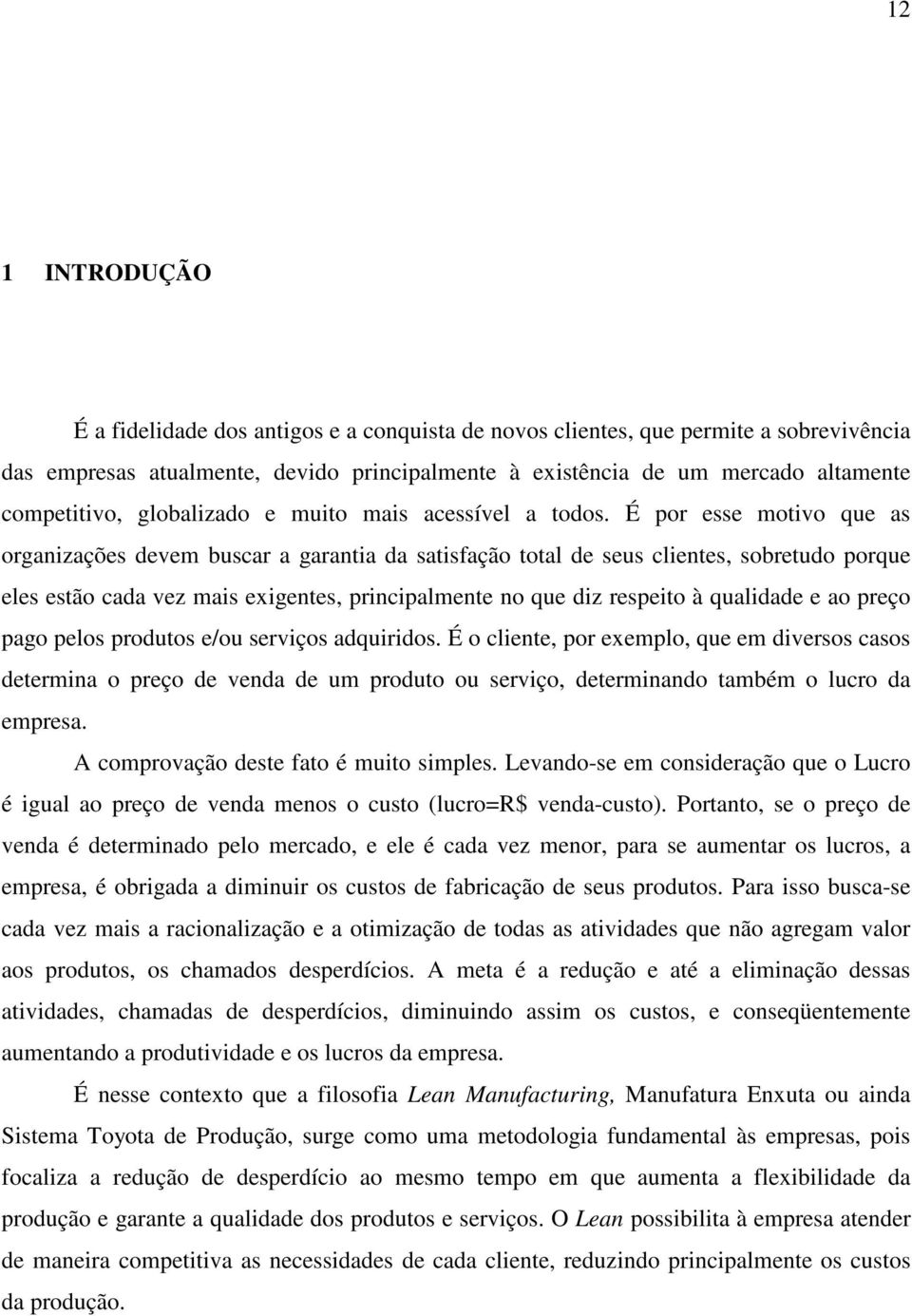 12

1 INTRODUÇÃO

É a fidelidade dos antigos e a conquista de novos clientes, que permite a sobrevivência das empresas atualmente, devido principalmente à existência de um mercado altamente competitivo, globalizado e muito mais acessível a todos. É por esse motivo que as organizações devem buscar a garantia da satisfação total de seus clientes, sobretudo porque eles estão cada vez mais exigentes, principalmente no que diz respeito à qualidade e ao preço pago pelos produtos e/ou serviços adquiridos. É o cliente, por exemplo, que em diversos casos determina o preço de venda de um produto ou serviço, determinando também o lucro da empresa.

A comprovação deste fato é muito simples. Levando-se em consideração que o Lucro é igual ao preço de venda menos o custo (lucro=R$ venda-custo). Portanto, se o preço de venda é determinado pelo mercado, e ele é cada vez menor, para se aumentar os lucros, a empresa, é obrigada a diminuir os custos de fabricação de seus produtos. Para isso busca-se cada vez mais a racionalização e a otimização de todas as atividades que não agregam valor aos produtos, os chamados desperdícios. A meta é a redução e até a eliminação dessas atividades, chamadas de desperdícios, diminuindo assim os custos, e conseqüentemente aumentando a produtividade e os lucros da empresa.

É nesse contexto que a filosofia Lean Manufacturing, Manufatura Enxuta ou ainda Sistema Toyota de Produção, surge como uma metodologia fundamental às empresas, pois focaliza a redução de desperdício ao mesmo tempo em que aumenta a flexibilidade da produção e garante a qualidade dos produtos e serviços. O Lean possibilita à empresa atender de maneira competitiva as necessidades de cada cliente, reduzindo principalmente os custos da produção.